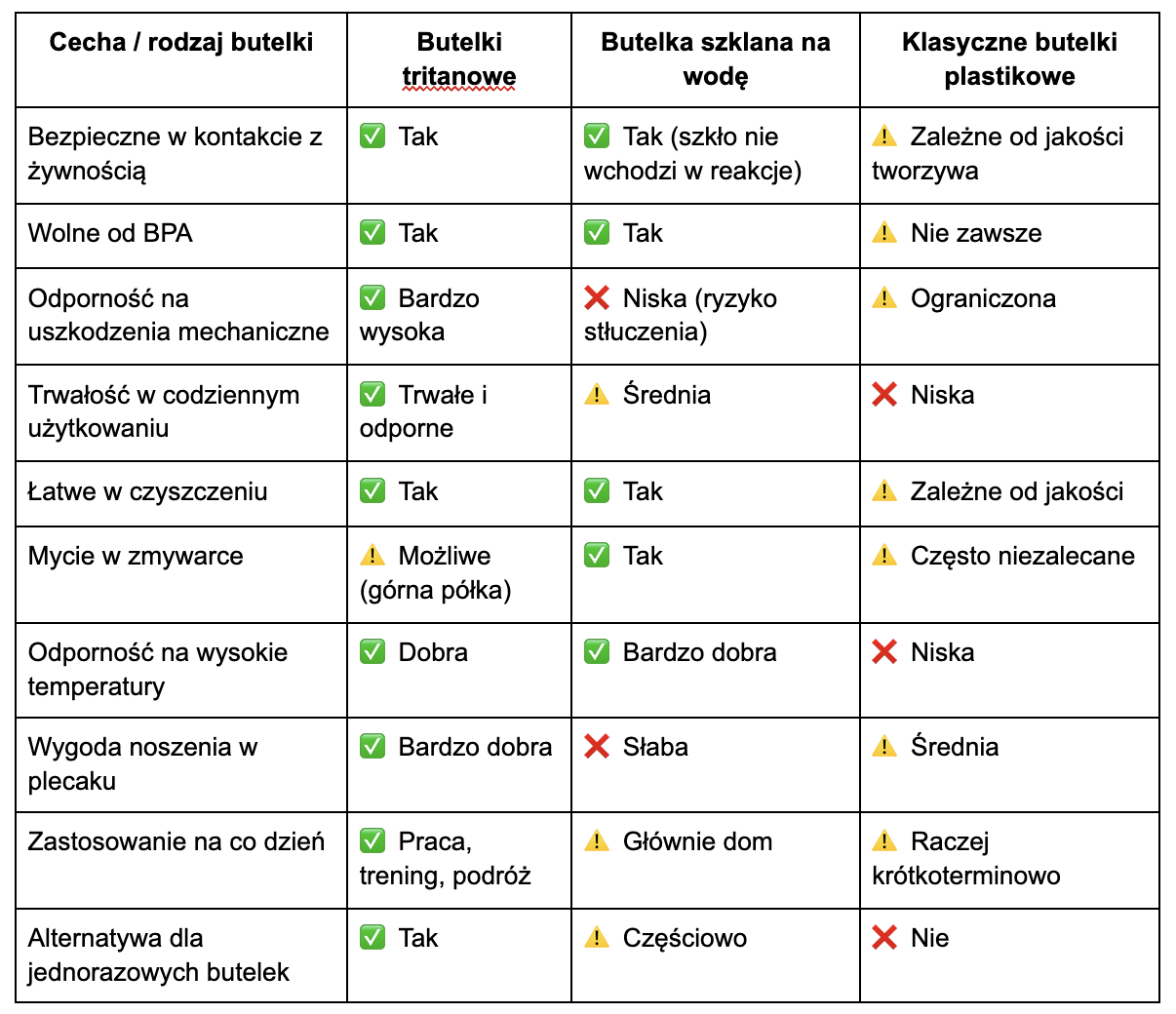 | Cecha / rodzaj butelki | Butelki tritanowe | Butelka szklana na wodę | Klasyczne butelki plastikowe |
|---|---|---|---|
| Bezpieczne w kontakcie z żywnością | ✅ Tak | ✅ Tak (szkło nie wchodzi w reakcje) | ⚠️ Zależne od jakości tworzywa |
| Wolne od BPA | ✅ Tak | ✅ Tak | ⚠️ Nie zawsze |
| Odporność na uszkodzenia mechaniczne | ✅ Bardzo wysoka | ❌ Niska (ryzyko stłuczenia) | ⚠️ Ograniczona |
| Trwałość w codziennym użytkowaniu | ✅ Trwałe i odporne | ⚠️ Średnia | ❌ Niska |
| Łatwe w czyszczeniu | ✅ Tak | ✅ Tak | ⚠️ Zależne od jakości |
| Mycie w zmywarce | ⚠️ Możliwe (górna półka) | ✅ Tak | ⚠️ Często niezalecane |
| Odporność na wysokie temperatury | ✅ Dobra | ✅ Bardzo dobra | ❌ Niska |
| Wygoda noszenia w plecaku | ✅ Bardzo dobra | ❌ Słaba | ⚠️ Średnia |
| Zastosowanie na co dzień | ✅ Praca, trening, podróż | ⚠️ Głównie dom | ⚠️ Raczej krótkoterminowo |
| Alternatywa dla jednorazowych butelek | ✅ Tak | ⚠️ Częściowo | ❌ Nie |